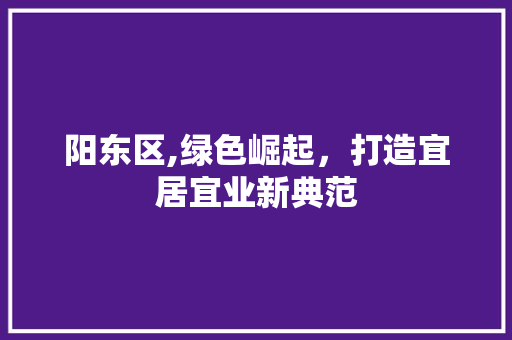 阳东区,绿色崛起，打造宜居宜业新典范